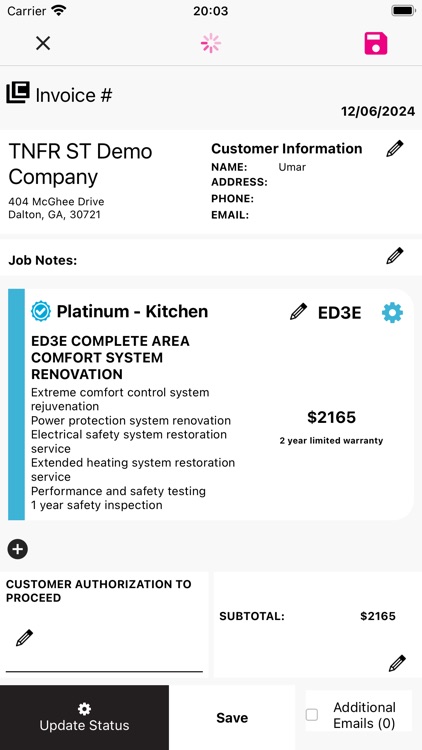 Carrier 20:03

Invoice #

12/06/2024

TNFR ST Demo Company
404 McGhee Drive
Dalton, GA, 30721

Customer Information
NAME: Umar
ADDRESS:
PHONE:
EMAIL:

Job Notes:

Platinum - Kitchen
ED3E

ED3E COMPLETE AREA COMFORT SYSTEM RENOVATION
Extreme comfort control system rejuvenation
Power protection system renovation
Electrical safety system restoration service
Extended heating system restoration service
Performance and safety testing
1 year safety inspection

$2165
2 year limited warranty

CUSTOMER AUTHORIZATION TO PROCEED

SUBTOTAL: $2165

Update Status
Save
Additional Emails (0)